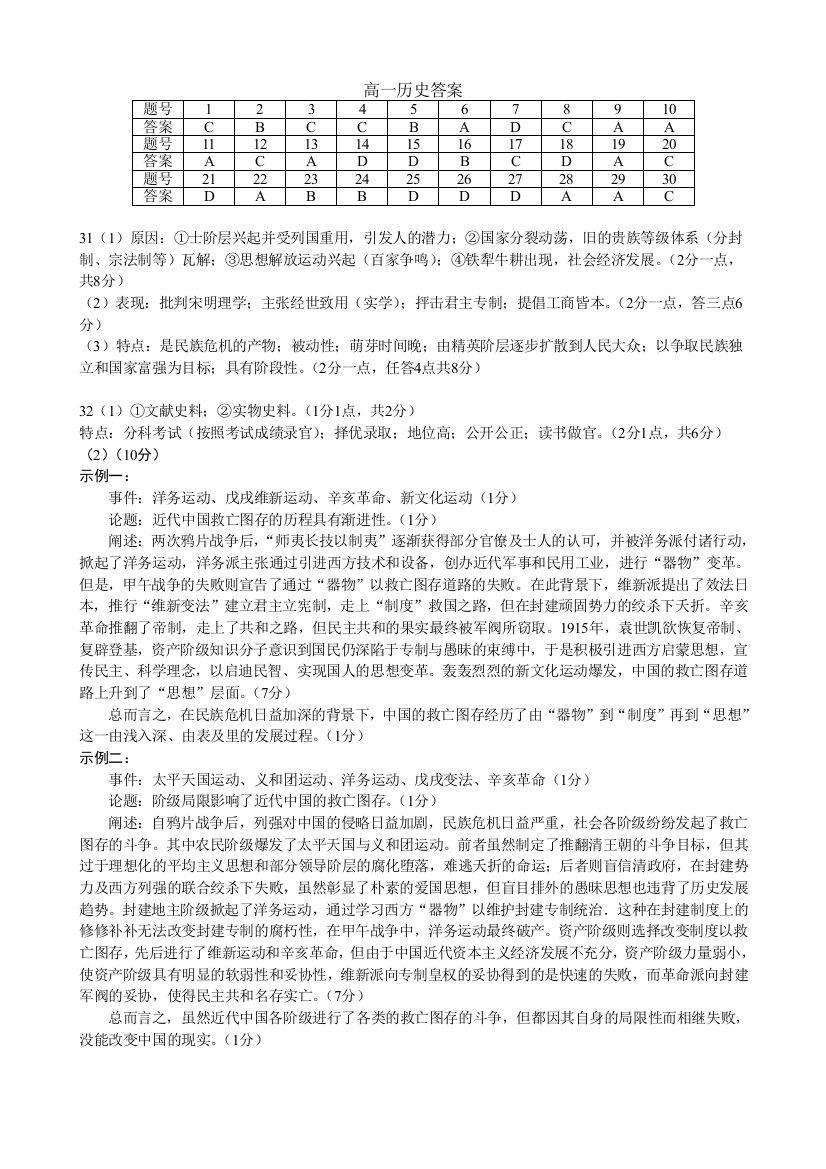 高一历史答案

| 题号 | 1 | 2 | 3 | 4 | 5 | 6 | 7 | 8 | 9 | 10 |
|---|---|---|---|---|---|---|---|---|---|---|
| 答案 | C | B | C | C | B | A | D | C | A | A |
| 题号 | 11 | 12 | 13 | 14 | 15 | 16 | 17 | 18 | 19 | 20 |
| 答案 | A | C | A | D | D | B | C | D | A | C |
| 题号 | 21 | 22 | 23 | 24 | 25 | 26 | 27 | 28 | 29 | 30 |
| 答案 | D | A | B | B | D | D | D | A | A | C |

31（1）原因：①士阶层兴起并受列国重用，引发人的潜力；②国家分裂动荡，旧的贵族等级体系（分封制、宗法制等）瓦解；③思想解放运动兴起（百家争鸣）；④铁犁牛耕出现，社会经济发展。（2分一点，共8分）
（2）表现：批判宋明理学；主张经世致用（实学）；抨击君主专制；提倡工商皆本。（2分一点，答三点6分）
（3）特点：是民族危机的产物；被动性；萌芽时间晚；由精英阶层逐步扩散到人民大众；以争取民族独立和国家富强为目标；具有阶段性。（2分一点，任答4点共8分）

32（1）①文献史料；②实物史料。（1分1点，共2分）
特点：分科考试（按照考试成绩录官）；择优录取；地位高；公开公正；读书做官。（2分1点，共6分）
（2）（10分）
示例一：
事件：洋务运动、戊戌维新运动、辛亥革命、新文化运动（1分）
论题：近代中国救亡图存的历程具有渐进性。（1分）
阐述：两次鸦片战争后，“师夷长技以制夷”逐渐获得部分官僚及士人的认可，并被洋务派付诸行动，掀起了洋务运动，洋务派主张通过引进西方技术和设备，创办近代军事和民用工业，进行“器物”变革。但是，甲午战争的失败则宣告了通过“器物”以救亡图存道路的失败。在此背景下，维新派提出了效法日本，推行“维新变法”建立君主立宪制，走上“制度”救国之路，但在封建顽固势力的绞杀下夭折。辛亥革命推翻了帝制，走上了共和之路，但民主共和的果实最终被军阀所窃取。1915年，袁世凯欲恢复帝制、复辟登基，资产阶级知识分子意识到国民仍深陷于专制与愚昧的束缚中，于是积极引进西方启蒙思想，宣传民主、科学理念，以启迪民智、实现国人的思想变革。轰轰烈烈的新文化运动爆发，中国的救亡图存道路上升到了“思想”层面。（7分）
总而言之，在民族危机日益加深的背景下，中国的救亡图存经历了由“器物”到“制度”再到“思想”这一由浅入深、由表及里的发展过程。（1分）
示例二：
事件：太平天国运动、义和团运动、洋务运动、戊戌变法、辛亥革命（1分）
论题：阶级局限影响了近代中国的救亡图存。（1分）
阐述：自鸦片战争后，列强对中国的侵略日益加剧，民族危机日益严重，社会各阶级纷纷发起了救亡图存的斗争。其中农民阶级爆发了太平天国与义和团运动。前者虽然制定了推翻清王朝的斗争目标，但其过于理想化的平均主义思想和部分领导阶层的腐化堕落，难逃夭折的命运；后者则盲信清政府，在封建势力及西方列强的联合绞杀下失败，虽然彰显了朴素的爱国思想，但盲目排外的愚昧思想也违背了历史发展趋势。封建地主阶级掀起了洋务运动，通过学习西方“器物”以维护封建专制统治．这种在封建制度上的修修补补无法改变封建专制的腐朽性，在甲午战争中，洋务运动最终破产。资产阶级则选择改变制度以救亡图存，先后进行了维新运动和辛亥革命，但由于中国近代资本主义经济发展不充分，资产阶级力量弱小，使资产阶级具有明显的软弱性和妥协性，维新派向专制皇权的妥协得到的是快速的失败，而革命派向封建军阀的妥协，使得民主共和名存实亡。（7分）
总而言之，虽然近代中国各阶级进行了各类的救亡图存的斗争，但都因其自身的局限性而相继失败，没能改变中国的现实。（1分）